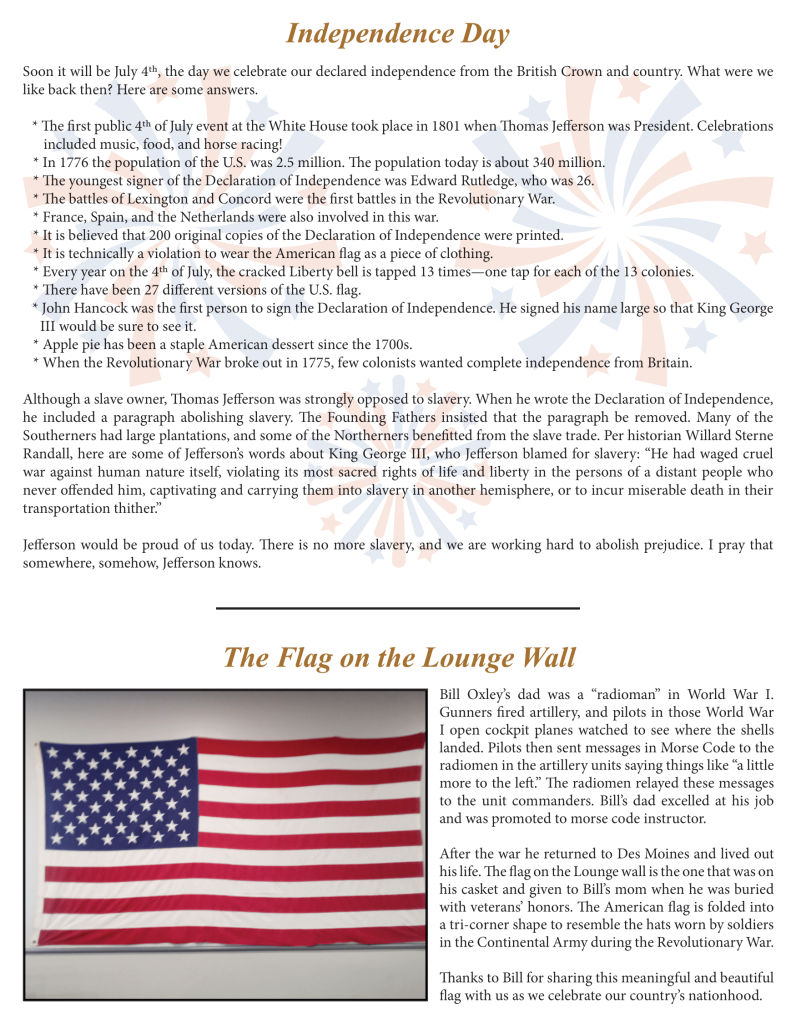 Independence Day

Soon it will be July 4th, the day we celebrate our declared independence from the British Crown and country. What were we like back then? Here are some answers.

* The first public 4th of July event at the White House took place in 1801 when Thomas Jefferson was President. Celebrations included music, food, and horse racing!
* In 1776 the population of the U.S. was 2.5 million. The population today is about 340 million.
* The youngest signer of the Declaration of Independence was Edward Rutledge, who was 26.
* The battles of Lexington and Concord were the first battles in the Revolutionary War.
* France, Spain, and the Netherlands were also involved in this war.
* It is believed that 200 original copies of the Declaration of Independence were printed.
* It is technically a violation to wear the American flag as a piece of clothing.
* Every year on the 4th of July, the cracked Liberty bell is tapped 13 times—one tap for each of the 13 colonies.
* There have been 27 different versions of the U.S. flag.
* John Hancock was the first person to sign the Declaration of Independence. He signed his name large so that King George III would be sure to see it.
* Apple pie has been a staple American dessert since the 1700s.
* When the Revolutionary War broke out in 1775, few colonists wanted complete independence from Britain.

Although a slave owner, Thomas Jefferson was strongly opposed to slavery. When he wrote the Declaration of Independence, he included a paragraph abolishing slavery. The Founding Fathers insisted that the paragraph be removed. Many of the Southerners had large plantations, and some of the Northerners benefitted from the slave trade. Per historian Willard Sterne Randall, here are some of Jefferson's words about King George III, who Jefferson blamed for slavery: "He had waged cruel war against human nature itself, violating its most sacred rights of life and liberty in the persons of a distant people who never offended him, captivating and carrying them into slavery in another hemisphere, or to incur miserable death in their transportation thither."

Jefferson would be proud of us today. There is no more slavery, and we are working hard to abolish prejudice. I pray that somewhere, somehow, Jefferson knows.

The Flag on the Lounge Wall

Bill Oxley's dad was a "radioman" in World War I. Gunners fired artillery, and pilots in those World War I open cockpit planes watched to see where the shells landed. Pilots then sent messages in Morse Code to the radiomen in the artillery units saying things like "a little more to the left." The radiomen relayed these messages to the unit commanders. Bill's dad excelled at his job and was promoted to morse code instructor.

After the war he returned to Des Moines and lived out his life. The flag on the Lounge wall is the one that was on his casket and given to Bill's mom when he was buried with veterans' honors. The American flag is folded into a tri-corner shape to resemble the hats worn by soldiers in the Continental Army during the Revolutionary War.

Thanks to Bill for sharing this meaningful and beautiful flag with us as we celebrate our country's nationhood.